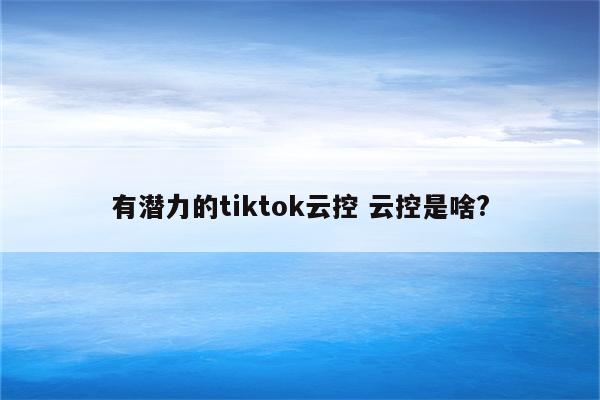 有潜力的tiktok云控 云控是啥?